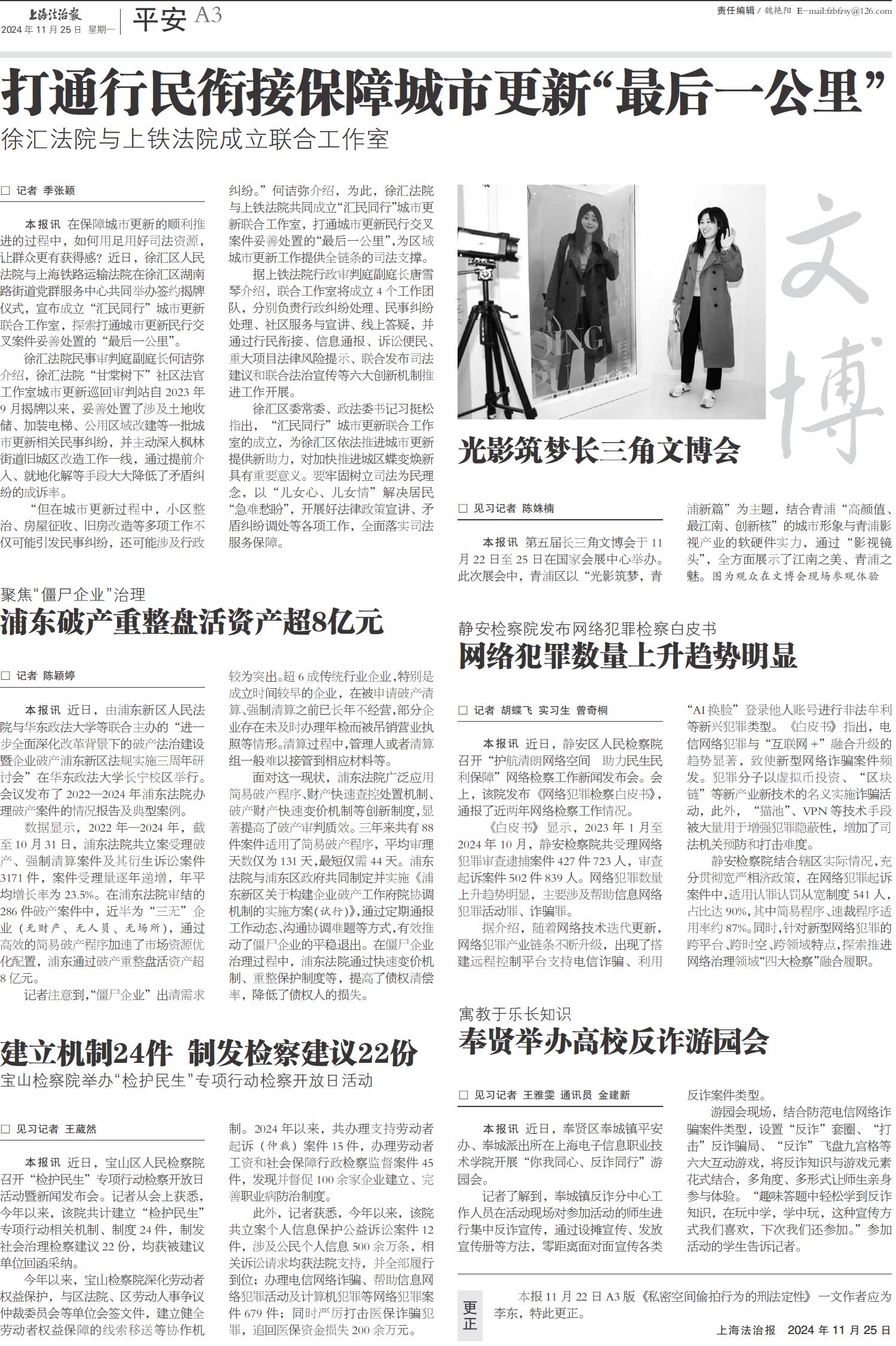 上海法治报
2024年11月25日 星期一

平安 A3

责任编辑 / 魏艳阳 E-mail:fzbfzsy@126.com

打通行民衔接保障城市更新“最后一公里”

徐汇法院与上铁法院成立联合工作室

□ 记者 季张颖

本报讯 在保障城市更新的顺利推进的过程中，如何用足用好司法资源，让群众更有获得感？近日，徐汇区人民法院与上海铁路运输法院在徐汇区湖南路街道党群服务中心共同举办签约揭牌仪式，宣布成立“汇民同行”城市更新联合工作室，探索打通城市更新民行交叉案件妥善处置的“最后一公里”。

徐汇法院民事审判庭副庭长何诘弥介绍，徐汇法院“甘棠树下”社区法官工作室城市更新巡回审判站自2023年9月揭牌以来，妥善处置了涉及土地收储、加装电梯、公用区域改建等一批城市更新相关民事纠纷，并主动深入枫林街道旧城区改造工作一线，通过提前介入、就地化解等手段大大降低了矛盾纠纷的成诉率。

“但在城市更新过程中，小区整治、房屋征收、旧房改造等多项工作不仅可能引发民事纠纷，还可能涉及行政纠纷。”何诘弥介绍，为此，徐汇法院与上铁法院共同成立“汇民同行”城市更新联合工作室，打通城市更新民行交叉案件妥善处置的“最后一公里”，为区域城市更新工作提供全链条的司法支撑。

据上铁法院行政审判庭副庭长唐雪琴介绍，联合工作室将成立4个工作团队，分别负责行政纠纷处理、民事纠纷处理、社区服务与宣讲、线上答疑，并通过行民衔接、信息通报、诉讼便民、重大项目法律风险提示、联合发布司法建议和联合法治宣传等六大创新机制推进工作开展。

徐汇区委常委、政法委书记习挺松指出，“汇民同行”城市更新联合工作室的成立，为徐汇区依法推进城市更新提供新助力，对加快推进城区蝶变焕新具有重要意义。要牢固树立司法为民理念，以“儿女心、儿女情”解决居民“急难愁盼”，开展好法律政策宣讲、矛盾纠纷调处等各项工作，全面落实司法服务保障。

文博

光影筑梦长三角文博会

□ 见习记者 陈姝楠

本报讯 第五届长三角文博会于11月22日至25日在国家会展中心举办。此次展会中，青浦区以“光影筑梦，青浦新篇”为主题，结合青浦“高颜值、最江南、创新核”的城市形象与青浦影视产业的软硬件实力，通过“影视镜头”，全方面展示了江南之美、青浦之魅。图为观众在文博会现场参观体验

聚焦“僵尸企业”治理

浦东破产重整盘活资产超8亿元

□ 记者 陈颖婷

本报讯 近日，由浦东新区人民法院与华东政法大学等联合主办的“进一步全面深化改革背景下的破产法治建设暨企业破产浦东新区法规实施三周年研讨会”在华东政法大学长宁校区举行。会议发布了2022—2024年浦东法院办理破产案件的情况报告及典型案例。

数据显示，2022年—2024年，截至10月31日，浦东法院共立案受理破产、强制清算案件及其衍生诉讼案件3171件，案件受理量逐年递增，年平均增长率为23.5%。在浦东法院审结的286件破产案件中，近半为“三无”企业（无财产、无人员、无场所），通过高效的简易破产程序加速了市场资源优化配置，浦东通过破产重整盘活资产超8亿元。

记者注意到，“僵尸企业”出清需求较为突出。超6成传统行业企业，特别是成立时间较早的企业，在被申请破产清算、强制清算之前已长年不经营，部分企业存在未及时办理年检而被吊销营业执照等情形。清算过程中，管理人或者清算组一般难以接管到相应材料等。

面对这一现状，浦东法院广泛应用简易破产程序、财产快速查控处置机制、破产财产快速变价机制等创新制度，显著提高了破产审判质效。三年来共有88件案件适用了简易破产程序，平均审理天数仅为131天，最短仅需44天。浦东法院与浦东区政府共同制定并实施《浦东新区关于构建企业破产工作府院协调机制的实施方案（试行）》，通过定期通报工作动态、沟通协调难题等方式，有效推动了僵尸企业的平稳退出。在僵尸企业治理过程中，浦东法院通过快速变价机制、重整保护制度等，提高了债权清偿率，降低了债权人的损失。

静安检察院发布网络犯罪检察白皮书

网络犯罪数量上升趋势明显

□ 记者 胡蝶飞 实习生 曾奇桐

本报讯 近日，静安区人民检察院召开“护航清朗网络空间 助力民生民利保障”网络检察工作新闻发布会。会上，该院发布《网络犯罪检察白皮书》，通报了近两年网络检察工作情况。

《白皮书》显示，2023年1月至2024年10月，静安检察院共受理网络犯罪审查逮捕案件427件723人，审查起诉案件502件839人。网络犯罪数量上升趋势明显，主要涉及帮助信息网络犯罪活动罪、诈骗罪。

据介绍，随着网络技术迭代更新，网络犯罪产业链条不断升级，出现了搭建远程控制平台支持电信诈骗、利用“AI换脸”登录他人账号进行非法牟利等新兴犯罪类型。《白皮书》指出，电信网络犯罪与“互联网+”融合升级的趋势显著，致使新型网络诈骗案件频发。犯罪分子以虚拟币投资、“区块链”等新产业新技术的名义实施诈骗活动，此外，“猫池”、VPN等技术手段被大量用于增强犯罪隐蔽性，增加了司法机关预防和打击难度。

静安检察院结合辖区实际情况，充分贯彻宽严相济政策，在网络犯罪起诉案件中，适用认罪认罚从宽制度541人，占比达90%，其中简易程序、速裁程序适用率约87%。同时，针对新型网络犯罪的跨平台、跨时空、跨领域特点，探索推进网络治理领域“四大检察”融合履职。

建立机制24件 制发检察建议22份

宝山检察院举办“检护民生”专项行动检察开放日活动

□ 见习记者 王葳然

本报讯 近日，宝山区人民检察院召开“检护民生”专项行动检察开放日活动暨新闻发布会。记者从会上获悉，今年以来，该院共计建立“检护民生”专项行动相关机制、制度24件，制发社会治理检察建议22份，均获被建议单位回函采纳。

今年以来，宝山检察院深化劳动者权益保护，与区法院、区劳动人事争议仲裁委员会等单位会签文件，建立健全劳动者权益保障的线索移送等协作机制。2024年以来，共办理支持劳动者起诉（仲裁）案件15件，办理劳动者工资和社会保障行政检察监督案件45件，发现并督促100余家企业建立、完善职业病防治制度。

此外，记者获悉，今年以来，该院共立案个人信息保护公益诉讼案件12件，涉及公民个人信息500余万条，相关诉讼请求均获法院支持，并全部履行到位；办理电信网络诈骗、帮助信息网络犯罪活动及计算机犯罪等网络犯罪案件679件；同时严厉打击医保诈骗犯罪，追回医保资金损失200余万元。

寓教于乐长知识

奉贤举办高校反诈游园会

□ 见习记者 王雅雯 通讯员 金建新

本报讯 近日，奉贤区奉城镇平安办、奉城派出所在上海电子信息职业技术学院开展“你我同心、反诈同行”游园会。

记者了解到，奉城镇反诈分中心工作人员在活动现场对参加活动的师生进行集中反诈宣传，通过设摊宣传、发放宣传册等方法，零距离面对面宣传各类反诈案件类型。

游园会现场，结合防范电信网络诈骗案件类型，设置“反诈”套圈、“打击”反诈骗局、“反诈”飞盘九宫格等六大互动游戏，将反诈知识与游戏元素花式结合，多角度、多形式让师生亲身参与体验。“趣味答题中轻松学到反诈知识，在玩中学，学中玩，这种宣传方式我们喜欢，下次我们还参加。”参加活动的学生告诉记者。

更正

本报11月22日A3版《私密空间偷拍行为的刑法定性》一文作者应为李东，特此更正。

上海法治报 2024年11月25日